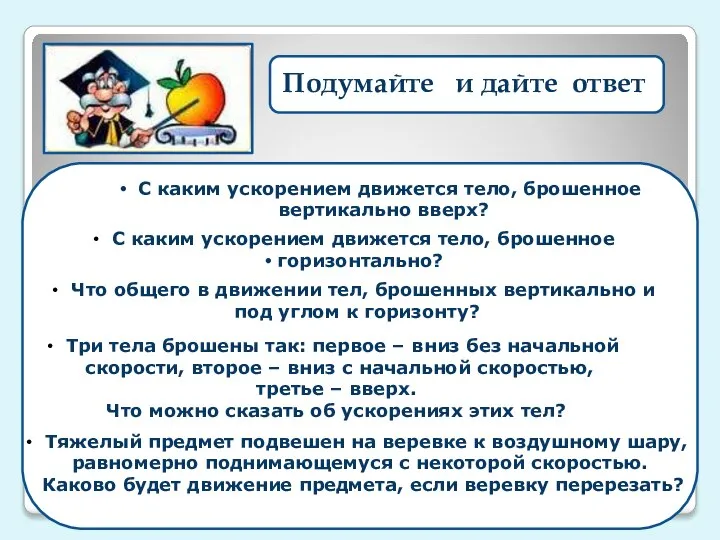 Подумайте и дайте ответ

• С каким ускорением движется тело, брошенное вертикально вверх?

• С каким ускорением движется тело, брошенное
• горизонтально?

• Что общего в движении тел, брошенных вертикально и под углом к горизонту?

• Три тела брошены так: первое – вниз без начальной скорости, второе – вниз с начальной скоростью, третье – вверх.
Что можно сказать об ускорениях этих тел?

• Тяжелый предмет подвешен на веревке к воздушному шару, равномерно поднимающемуся с некоторой скоростью. Каково будет движение предмета, если веревку перерезать?